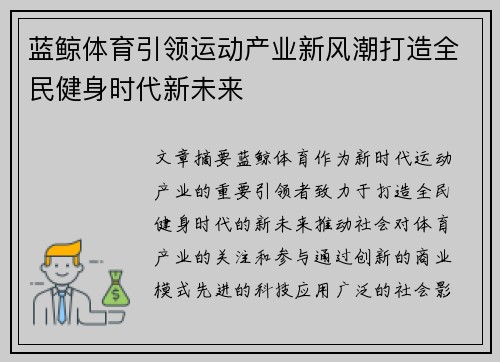 蓝鲸体育引领运动产业新风潮打造全民健身时代新未来

文章摘要蓝鲸体育作为新时代运动产业的重要引领者致力于打造全民健身时代的新未来推动社会对体育产业的关注和参与通过创新的商业模式先进的科技应用广泛的社会影

$